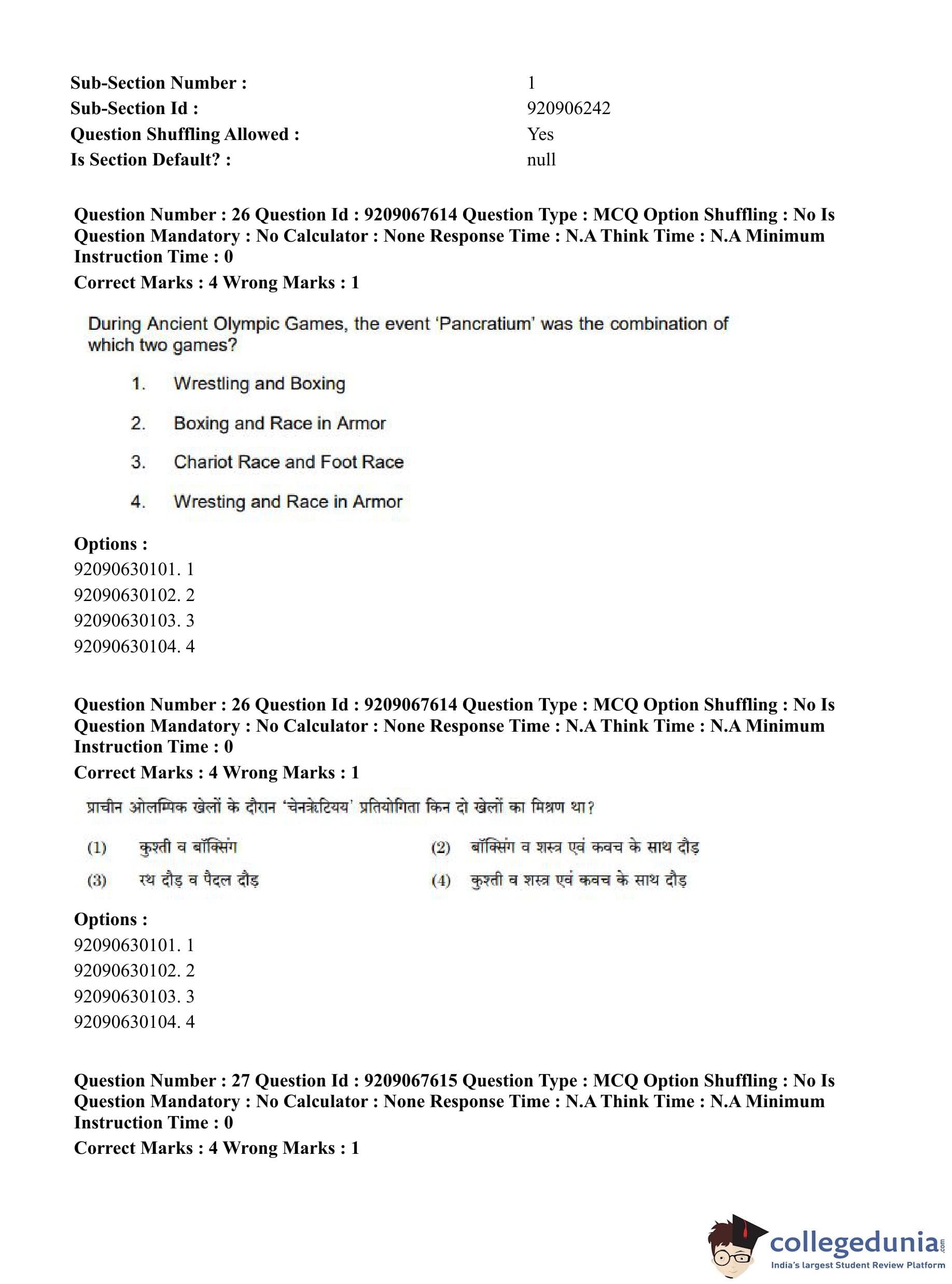 Sub-Section Number : 1
Sub-Section Id : 920906242
Question Shuffling Allowed : Yes
Is Section Default? : null

Question Number : 26 Question Id : 9209067614 Question Type : MCQ Option Shuffling : No Is Question Mandatory : No Calculator : None Response Time : N.A Think Time : N.A Minimum Instruction Time : 0
Correct Marks : 4 Wrong Marks : 1

During Ancient Olympic Games, the event 'Pancratium' was the combination of which two games?

1. Wrestling and Boxing
2. Boxing and Race in Armor
3. Chariot Race and Foot Race
4. Wresting and Race in Armor

Options :
92090630101. 1
92090630102. 2
92090630103. 3
92090630104. 4

Question Number : 26 Question Id : 9209067614 Question Type : MCQ Option Shuffling : No Is Question Mandatory : No Calculator : None Response Time : N.A Think Time : N.A Minimum Instruction Time : 0
Correct Marks : 4 Wrong Marks : 1

प्राचीन ओलम्पिक खेलों के दौरान 'चेनक्रेटियय' प्रतियोगिता किन दो खेलों का मिश्रण था?

(1) कुश्ती व बॉक्सिंग
(2) बॉक्सिंग व शस्त्र एवं कवच के साथ दौड़
(3) रथ दौड़ व पैदल दौड़
(4) कुश्ती व शस्त्र एवं कवच के साथ दौड़

Options :
92090630101. 1
92090630102. 2
92090630103. 3
92090630104. 4

Question Number : 27 Question Id : 9209067615 Question Type : MCQ Option Shuffling : No Is Question Mandatory : No Calculator : None Response Time : N.A Think Time : N.A Minimum Instruction Time : 0
Correct Marks : 4 Wrong Marks : 1

collegedunia.com
India's largest Student Review Platform